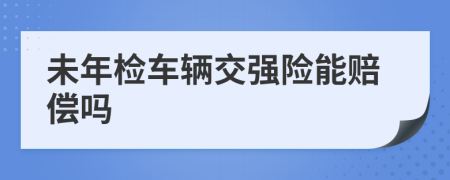 未年检车辆交强险能赔偿吗